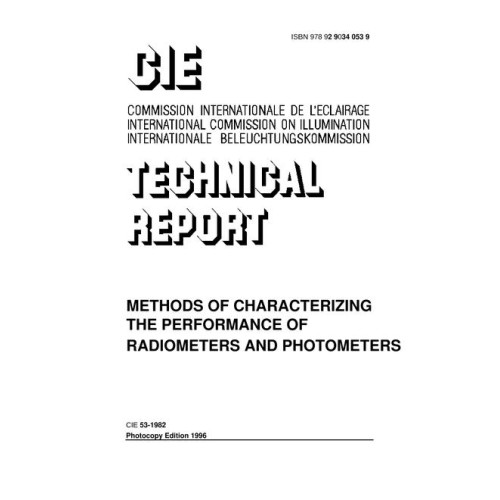 ISBN 978 92 9034 053 9

CIE

COMMISSION INTERNATIONALE DE L'ECLAIRAGE
INTERNATIONAL COMMISSION ON ILLUMINATION
INTERNATIONALE BELEUCHTUNGSKOMMISSION

TECHNICAL REPORT

METHODS OF CHARACTERIZING THE PERFORMANCE OF RADIOMETERS AND PHOTOMETERS

CIE 53-1982
Photocopy Edition 1996